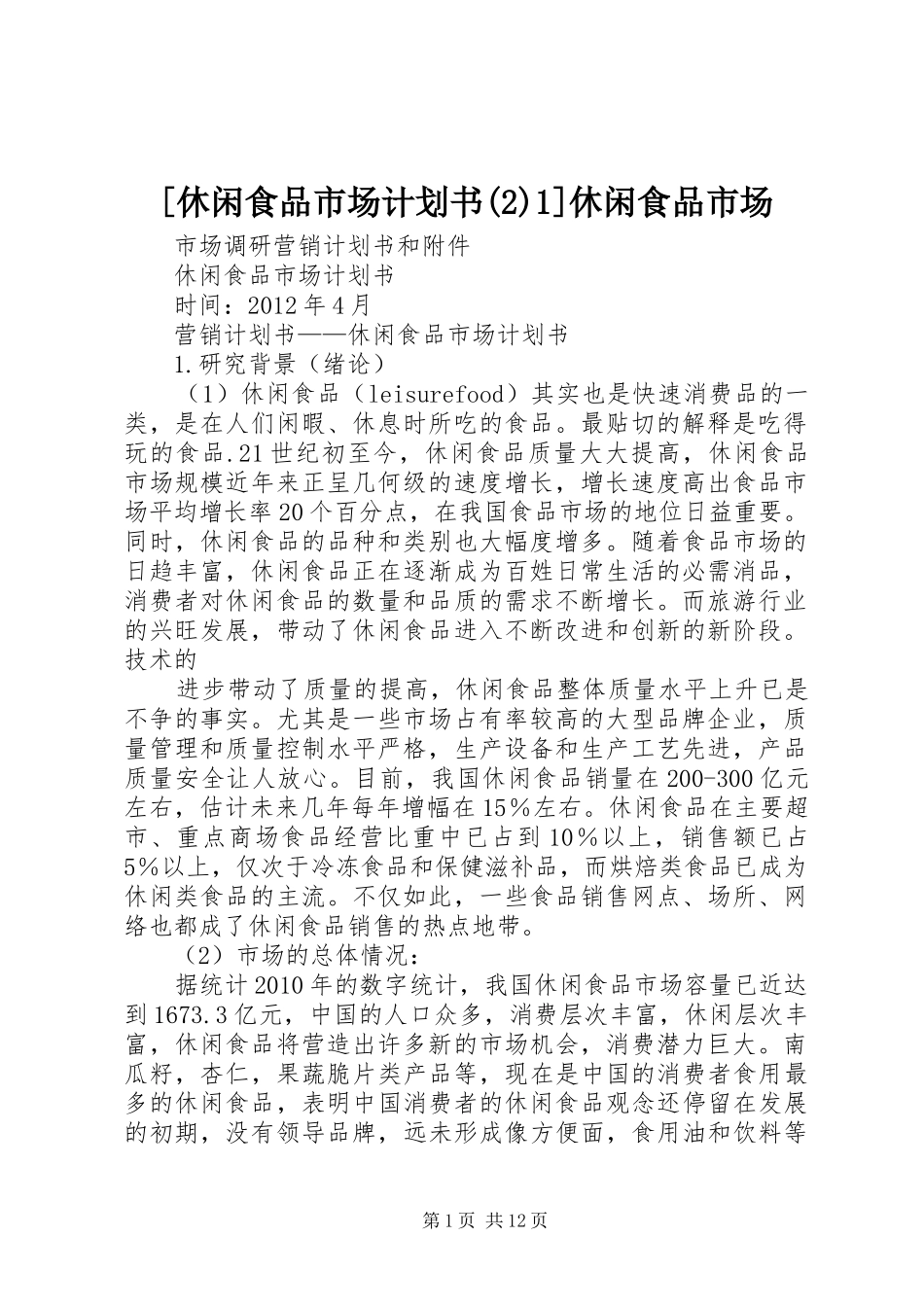 [休闲食品市场计划书(2)1]休闲食品市场

市场调研营销计划书和附件

休闲食品市场计划书

时间：2012年4月

营销计划书——休闲食品市场计划书

1.研究背景（绪论）

（1）休闲食品（leisurefood）其实也是快速消费品的一类，是在人们闲暇、休息时所吃的食品。最贴切的解释是吃得玩的食品.21世纪初至今，休闲食品质量大大提高，休闲食品市场规模近年来正呈几何级的速度增长，增长速度高出食品市场平均增长率20个百分点，在我国食品市场的地位日益重要。同时，休闲食品的品种和类别也大幅度增多。随着食品市场的日趋丰富，休闲食品正在逐渐成为百姓日常生活的必需消品，消费者对休闲食品的数量和品质的需求不断增长。而旅游行业的兴旺发展，带动了休闲食品进入不断改进和创新的新阶段。技术的

进步带动了质量的提高，休闲食品整体质量水平上升已是不争的事实。尤其是一些市场占有率较高的大型品牌企业，质量管理和质量控制水平严格，生产设备和生产工艺先进，产品质量安全让人放心。目前，我国休闲食品销量在200-300亿元左右，估计未来几年每年增幅在15%左右。休闲食品在主要超市、重点商场食品经营比重中已占到10%以上，销售额已占5%以上，仅次于冷冻食品和保健滋补品，而烘焙类食品已成为休闲类食品的主流。不仅如此，一些食品销售网点、场所、网络也都成了休闲食品销售的热点地带。

（2）市场的总体情况：

据统计2010年的数字统计，我国休闲食品市场容量已近达到1673.3亿元，中国的人口众多，消费层次丰富，休闲层次丰富，休闲食品将营造出许多新的市场机会，消费潜力巨大。南瓜籽，杏仁，果蔬脆片类产品等，现在是中国的消费者食用最多的休闲食品，表明中国消费者的休闲食品观念还停留在发展的初期，没有领导品牌，远未形成像方便面，食用油和饮料等

第1页 共12页